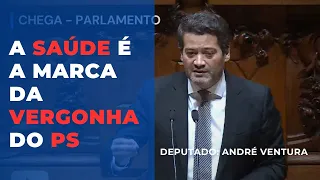 CHEGA – PARLAMENTO

A SAÚDE É A MARCA DA VERGONHA DO PS

DEPUTADO: ANDRÉ VENTURA